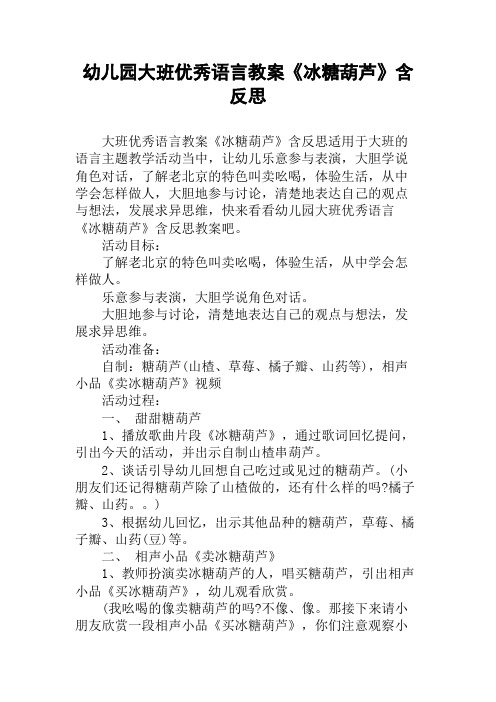 幼儿园大班优秀语言教案《冰糖葫芦》含反思

大班优秀语言教案《冰糖葫芦》含反思适用于大班的语言主题教学活动当中，让幼儿乐意参与表演，大胆学说角色对话，了解老北京的特色叫卖吆喝，体验生活，从中学会怎样做人，大胆地参与讨论，清楚地表达自己的观点与想法，发展求异思维，快来看看幼儿园大班优秀语言《冰糖葫芦》含反思教案吧。

活动目标：

了解老北京的特色叫卖吆喝，体验生活，从中学会怎样做人。

乐意参与表演，大胆学说角色对话。

大胆地参与讨论，清楚地表达自己的观点与想法，发展求异思维。

活动准备：

自制：糖葫芦(山楂、草莓、橘子瓣、山药等)，相声小品《卖冰糖葫芦》视频

活动过程：

一、 甜甜糖葫芦

1、播放歌曲片段《冰糖葫芦》，通过歌词回忆提问，引出今天的活动，并出示自制山楂串葫芦。

2、谈话引导幼儿回想自己吃过或见过的糖葫芦。(小朋友们还记得糖葫芦除了山楂做的，还有什么样的吗?橘子瓣、山药。。)

3、根据幼儿回忆，出示其他品种的糖葫芦，草莓、橘子瓣、山药(豆)等。

二、 相声小品《卖冰糖葫芦》

1、教师扮演卖冰糖葫芦的人，唱买糖葫芦，引出相声小品《买冰糖葫芦》，幼儿观看欣赏。

(我吆喝的像卖糖葫芦的吗?不像、像。那接下来请小朋友欣赏一段相声小品《买冰糖葫芦》，你们注意观察小